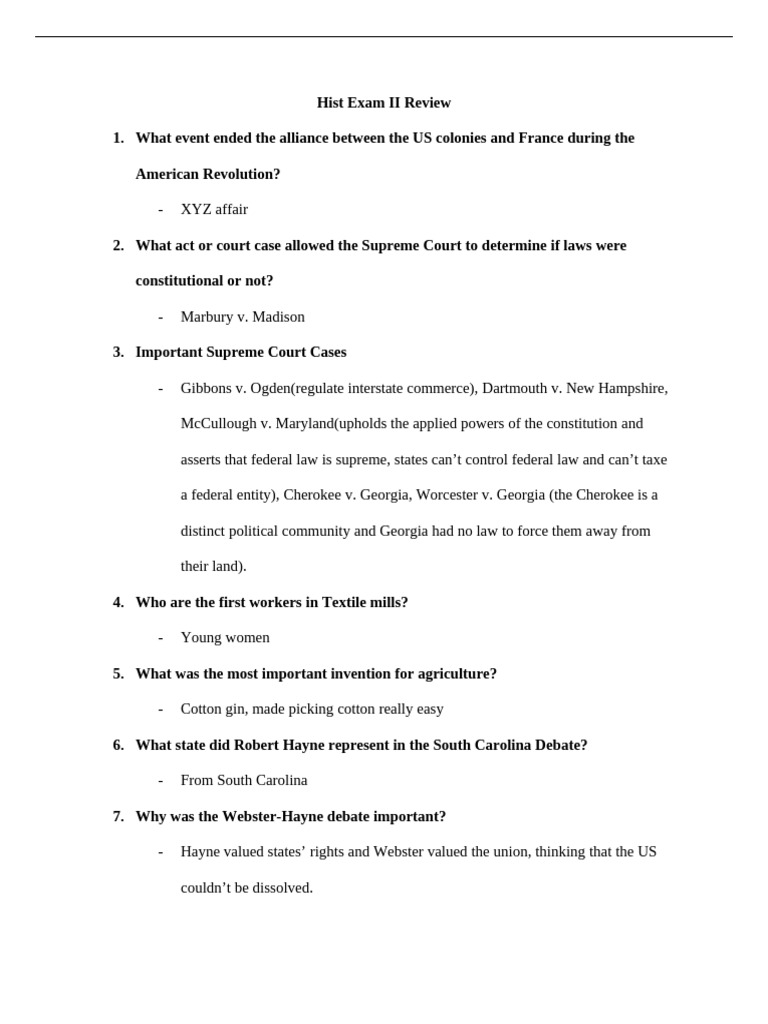 Hist Exam II Review

1. What event ended the alliance between the US colonies and France during the American Revolution?

- XYZ affair

2. What act or court case allowed the Supreme Court to determine if laws were constitutional or not?

- Marbury v. Madison

3. Important Supreme Court Cases

- Gibbons v. Ogden(regulate interstate commerce), Dartmouth v. New Hampshire, McCullough v. Maryland(upholds the applied powers of the constitution and asserts that federal law is supreme, states can't control federal law and can't taxe a federal entity), Cherokee v. Georgia, Worcester v. Georgia (the Cherokee is a distinct political community and Georgia had no law to force them away from their land).

4. Who are the first workers in Textile mills?

- Young women

5. What was the most important invention for agriculture?

- Cotton gin, made picking cotton really easy

6. What state did Robert Hayne represent in the South Carolina Debate?

- From South Carolina

7. Why was the Webster-Hayne debate important?

- Hayne valued states' rights and Webster valued the union, thinking that the US couldn't be dissolved.